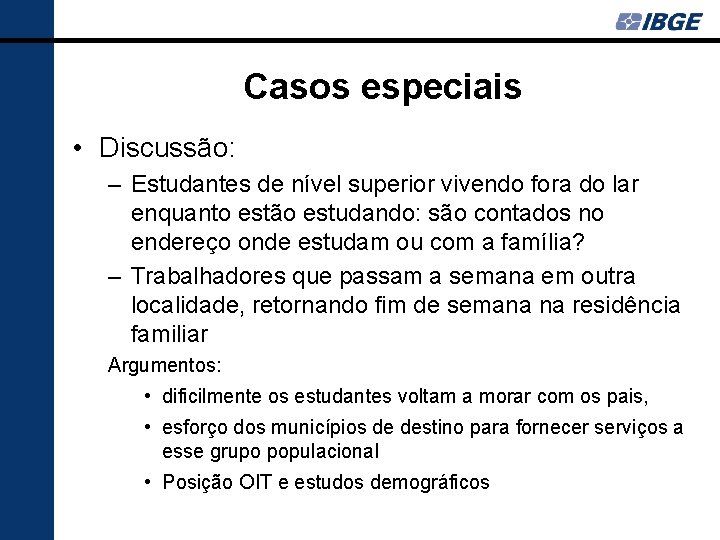 IBGE

Casos especiais

• Discussão:
– Estudantes de nível superior vivendo fora do lar enquanto estão estudando: são contados no endereço onde estudam ou com a família?
– Trabalhadores que passam a semana em outra localidade, retornando fim de semana na residência familiar

Argumentos:
• dificilmente os estudantes voltam a morar com os pais,
• esforço dos municípios de destino para fornecer serviços a esse grupo populacional
• Posição OIT e estudos demográficos